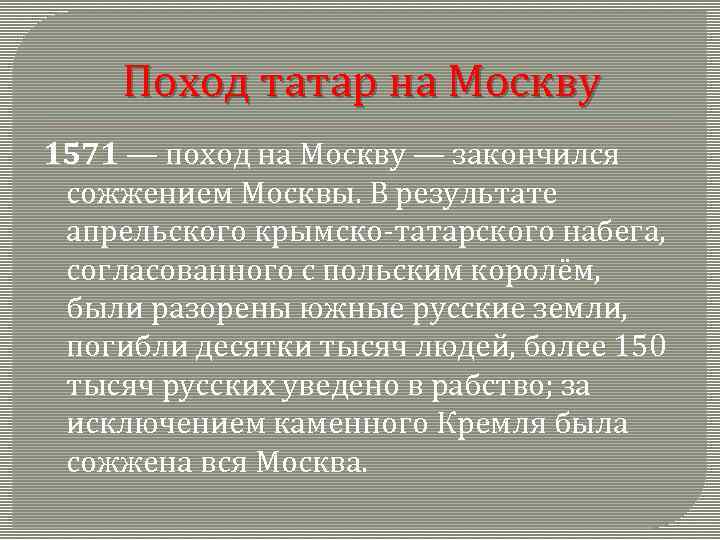 Поход татар на Москву

1571 — поход на Москву — закончился сожжением Москвы. В результате апрельского крымско-татарского набега, согласованного с польским королём, были разорены южные русские земли, погибли десятки тысяч людей, более 150 тысяч русских уведено в рабство; за исключением каменного Кремля была сожжена вся Москва.